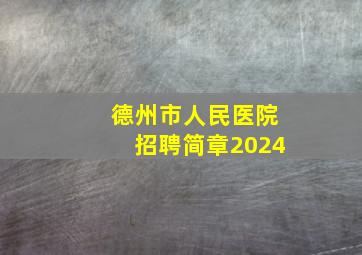 德州市人民医院
招聘简章2024